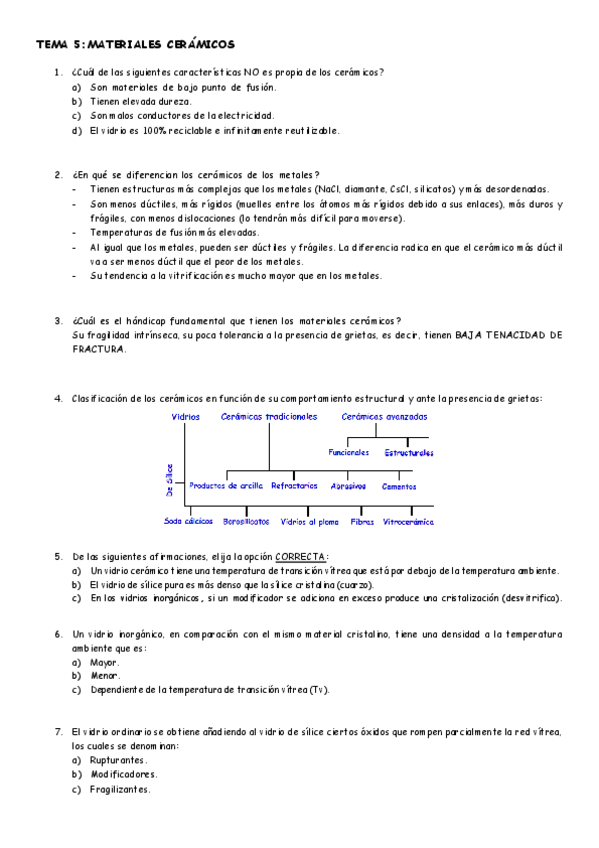 TEMA 5: MATERIALES CERÁMICOS

1. ¿Cuál de las siguientes características NO es propia de los cerámicos?
a) Son materiales de bajo punto de fusión.
b) Tienen elevada dureza.
c) Son malos conductores de la electricidad.
d) El vidrio es 100% reciclable e infinitamente reutilizable.

2. ¿En qué se diferencian los cerámicos de los metales?
- Tienen estructuras más complejas que los metales (NaCl, diamante, CsCl, silicatos) y más desordenadas.
- Son menos dúctiles, más rígidos (muelles entre los átomos más rígidos debido a sus enlaces), más duros y frágiles, con menos dislocaciones (lo tendrán más difícil para moverse).
- Temperaturas de fusión más elevadas.
- Al igual que los metales, pueden ser dúctiles y frágiles. La diferencia radica en que el cerámico más dúctil va a ser menos dúctil que el peor de los metales.
- Su tendencia a la vitrificación es mucho mayor que en los metales.

3. ¿Cuál es el hándicap fundamental que tienen los materiales cerámicos?
Su fragilidad intrínseca, su poca tolerancia a la presencia de grietas, es decir, tienen BAJA TENACIDAD DE FRACTURA.

4. Clasificación de los cerámicos en función de su comportamiento estructural y ante la presencia de grietas:

Vidrios
Cerámicas tradicionales
Cerámicas avanzadas
Funcionales
Estructurales
De Sílice
Productos de arcilla
Refractarios
Abrasivos
Cementos
Soda cálcicos
Borosilicatos
Vidrios al plomo
Fibras
Vitrocerámica

5. De las siguientes afirmaciones, elija la opción CORRECTA:
a) Un vidrio cerámico tiene una temperatura de transición vítrea que está por debajo de la temperatura ambiente.
b) El vidrio de sílice pura es más denso que la sílice cristalina (cuarzo).
c) En los vidrios inorgánicos, si un modificador se adiciona en exceso produce una cristalización (desvitrifica).

6. Un vidrio inorgánico, en comparación con el mismo material cristalino, tiene una densidad a la temperatura ambiente que es:
a) Mayor.
b) Menor.
c) Dependiente de la temperatura de transición vítrea (Tv).

7. El vidrio ordinario se obtiene añadiendo al vidrio de sílice ciertos óxidos que rompen parcialmente la red vítrea, los cuales se denominan:
a) Rupturantes.
b) Modificadores.
c) Fragilizantes.